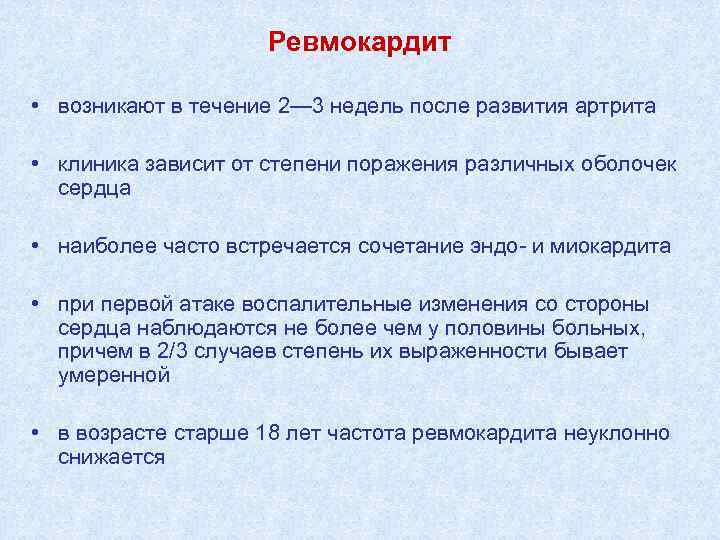 Ревмокардит

• возникают в течение 2—3 недель после развития артрита

• клиника зависит от степени поражения различных оболочек сердца

• наиболее часто встречается сочетание эндо- и миокардита

• при первой атаке воспалительные изменения со стороны сердца наблюдаются не более чем у половины больных, причем в 2/3 случаев степень их выраженности бывает умеренной

• в возрасте старше 18 лет частота ревмокардита неуклонно снижается